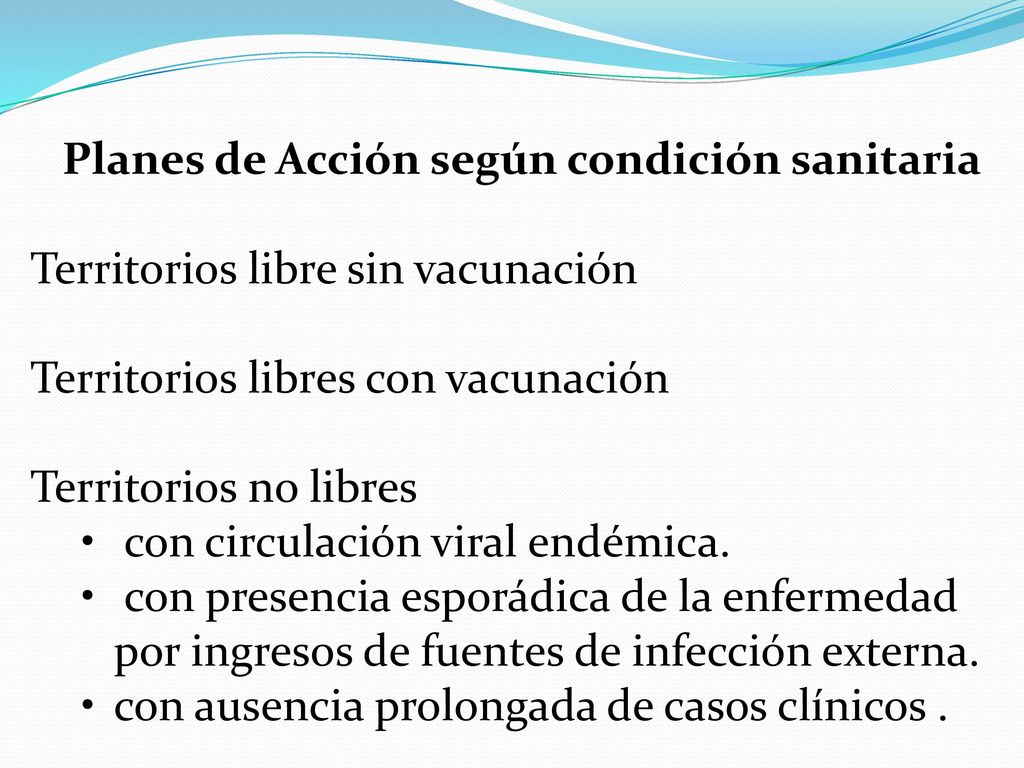 Planes de Acción según condición sanitaria

Territorios libre sin vacunación

Territorios libres con vacunación

Territorios no libres
• con circulación viral endémica.
• con presencia esporádica de la enfermedad por ingresos de fuentes de infección externa.
• con ausencia prolongada de casos clínicos .